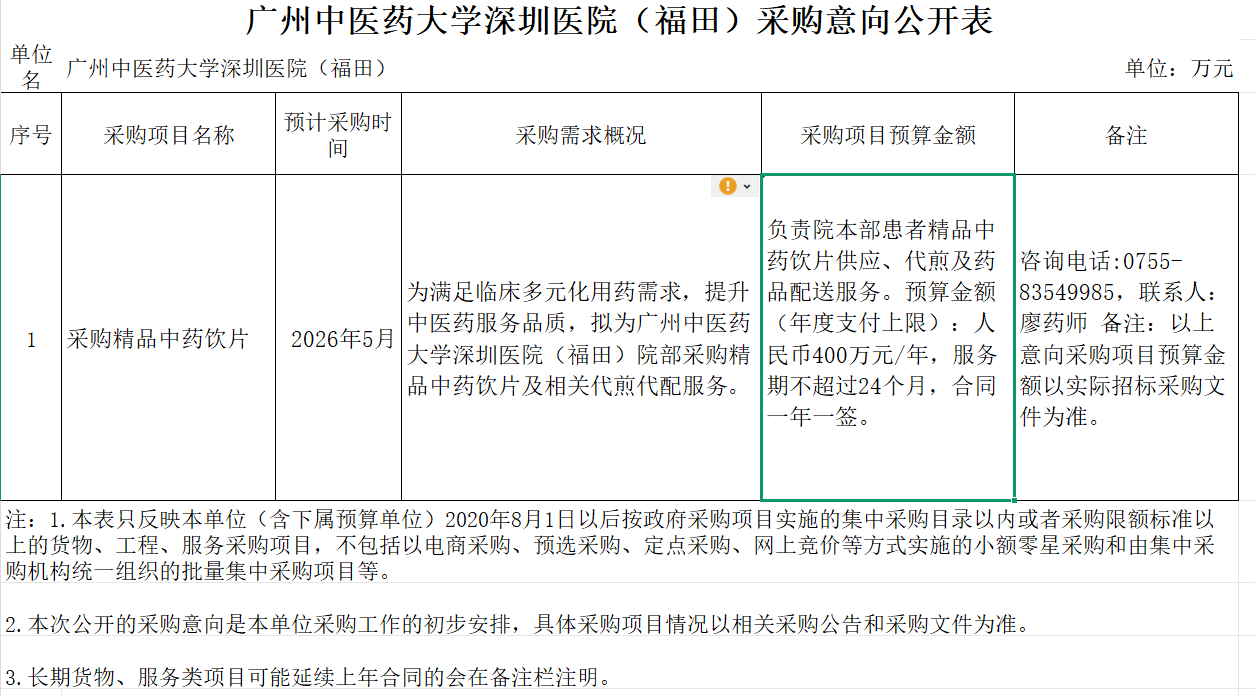 广州中医药大学深圳医院（福田）采购意向公开表

单位名 广州中医药大学深圳医院（福田） 单位：万元

| 序号 | 采购项目名称 | 预计采购时间 | 采购需求概况 | 采购项目预算金额 | 备注 |
|---|---|---|---|---|---|
| 1 | 采购精品中药饮片 | 2026年5月 | 为满足临床多元化用药需求，提升中医药服务品质，拟为广州中医药大学深圳医院（福田）院部采购精品中药饮片及相关代煎代配服务。 | 负责院本部患者精品中药饮片供应、代煎及药品配送服务。预算金额（年度支付上限）：人民币400万元/年，服务期不超过24个月，合同一年一签。 | 咨询电话:0755-83549985，联系人：廖药师 备注：以上意向采购项目预算金额以实际招标采购文件为准。 |

注：1.本表只反映本单位（含下属预算单位）2020年8月1日以后按政府采购项目实施的集中采购目录以内或者采购限额标准以上的货物、工程、服务采购项目，不包括以电商采购、预选采购、定点采购、网上竞价等方式实施的小额零星采购和由集中采购机构统一组织的批量集中采购项目等。

2.本次公开的采购意向是本单位采购工作的初步安排，具体采购项目情况以相关采购公告和采购文件为准。

3.长期货物、服务类项目可能延续上年合同的会在备注栏注明。